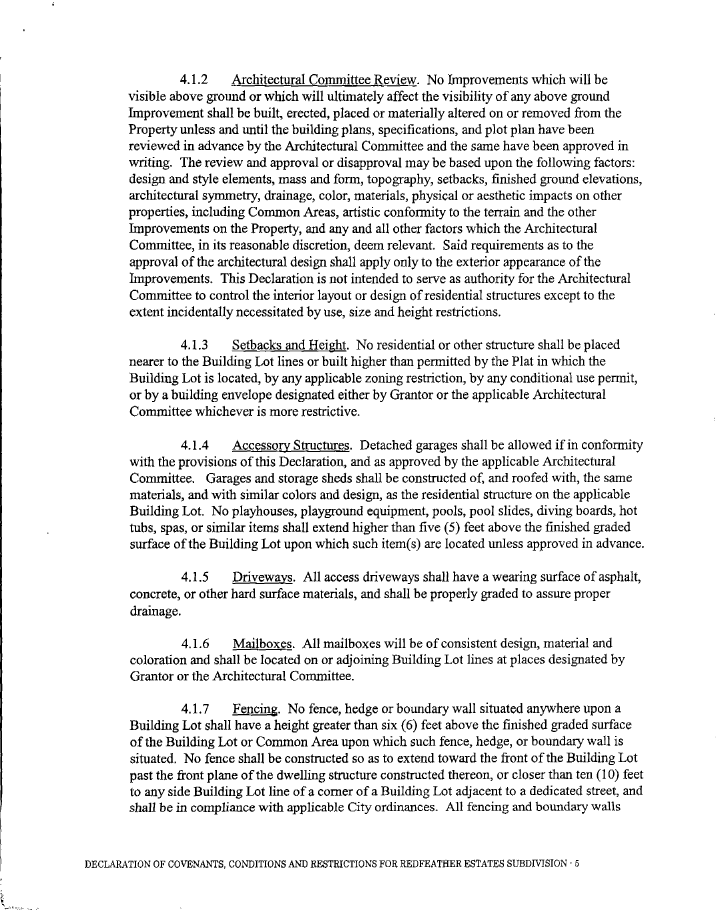 4.1.2 Architectural Committee Review. No Improvements which will be visible above ground or which will ultimately affect the visibility of any above ground Improvement shall be built, erected, placed or materially altered on or removed from the Property unless and until the building plans, specifications, and plot plan have been reviewed in advance by the Architectural Committee and the same have been approved in writing. The review and approval or disapproval may be based upon the following factors: design and style elements, mass and form, topography, setbacks, finished ground elevations, architectural symmetry, drainage, color, materials, physical or aesthetic impacts on other properties, including Common Areas, artistic conformity to the terrain and the other Improvements on the Property, and any and all other factors which the Architectural Committee, in its reasonable discretion, deem relevant. Said requirements as to the approval of the architectural design shall apply only to the exterior appearance of the Improvements. This Declaration is not intended to serve as authority for the Architectural Committee to control the interior layout or design of residential structures except to the extent incidentally necessitated by use, size and height restrictions.

4.1.3 Setbacks and Height. No residential or other structure shall be placed nearer to the Building Lot lines or built higher than permitted by the Plat in which the Building Lot is located, by any applicable zoning restriction, by any conditional use permit, or by a building envelope designated either by Grantor or the applicable Architectural Committee whichever is more restrictive.

4.1.4 Accessory Structures. Detached garages shall be allowed if in conformity with the provisions of this Declaration, and as approved by the applicable Architectural Committee. Garages and storage sheds shall be constructed of, and roofed with, the same materials, and with similar colors and design, as the residential structure on the applicable Building Lot. No playhouses, playground equipment, pools, pool slides, diving boards, hot tubs, spas, or similar items shall extend higher than five (5) feet above the finished graded surface of the Building Lot upon which such item(s) are located unless approved in advance.

4.1.5 Driveways. All access driveways shall have a wearing surface of asphalt, concrete, or other hard surface materials, and shall be properly graded to assure proper drainage.

4.1.6 Mailboxes. All mailboxes will be of consistent design, material and coloration and shall be located on or adjoining Building Lot lines at places designated by Grantor or the Architectural Committee.

4.1.7 Fencing. No fence, hedge or boundary wall situated anywhere upon a Building Lot shall have a height greater than six (6) feet above the finished graded surface of the Building Lot or Common Area upon which such fence, hedge, or boundary wall is situated. No fence shall be constructed so as to extend toward the front of the Building Lot past the front plane of the dwelling structure constructed thereon, or closer than ten (10) feet to any side Building Lot line of a corner of a Building Lot adjacent to a dedicated street, and shall be in compliance with applicable City ordinances. All fencing and boundary walls

DECLARATION OF COVENANTS, CONDITIONS AND RESTRICTIONS FOR REDFEATHER ESTATES SUBDIVISION - 5